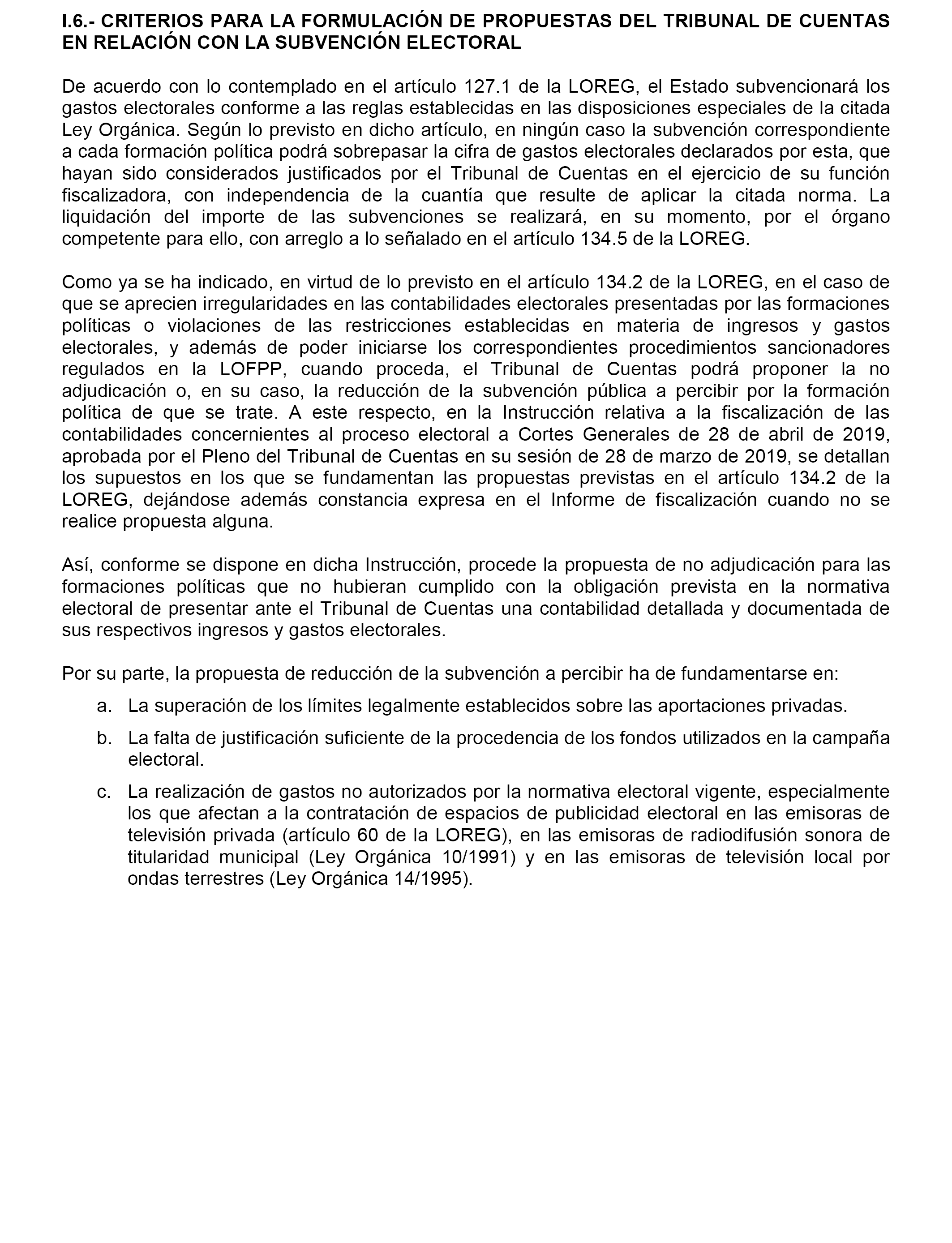 I.6.- CRITERIOS PARA LA FORMULACIÓN DE PROPUESTAS DEL TRIBUNAL DE CUENTAS EN RELACIÓN CON LA SUBVENCIÓN ELECTORAL

De acuerdo con lo contemplado en el artículo 127.1 de la LOREG, el Estado subvencionará los gastos electorales conforme a las reglas establecidas en las disposiciones especiales de la citada Ley Orgánica. Según lo previsto en dicho artículo, en ningún caso la subvención correspondiente a cada formación política podrá sobrepasar la cifra de gastos electorales declarados por esta, que hayan sido considerados justificados por el Tribunal de Cuentas en el ejercicio de su función fiscalizadora, con independencia de la cuantía que resulte de aplicar la citada norma. La liquidación del importe de las subvenciones se realizará, en su momento, por el órgano competente para ello, con arreglo a lo señalado en el artículo 134.5 de la LOREG.

Como ya se ha indicado, en virtud de lo previsto en el artículo 134.2 de la LOREG, en el caso de que se aprecien irregularidades en las contabilidades electorales presentadas por las formaciones políticas o violaciones de las restricciones establecidas en materia de ingresos y gastos electorales, y además de poder iniciarse los correspondientes procedimientos sancionadores regulados en la LOFPP, cuando proceda, el Tribunal de Cuentas podrá proponer la no adjudicación o, en su caso, la reducción de la subvención pública a percibir por la formación política de que se trate. A este respecto, en la Instrucción relativa a la fiscalización de las contabilidades concernientes al proceso electoral a Cortes Generales de 28 de abril de 2019, aprobada por el Pleno del Tribunal de Cuentas en su sesión de 28 de marzo de 2019, se detallan los supuestos en los que se fundamentan las propuestas previstas en el artículo 134.2 de la LOREG, dejándose además constancia expresa en el Informe de fiscalización cuando no se realice propuesta alguna.

Así, conforme se dispone en dicha Instrucción, procede la propuesta de no adjudicación para las formaciones políticas que no hubieran cumplido con la obligación prevista en la normativa electoral de presentar ante el Tribunal de Cuentas una contabilidad detallada y documentada de sus respectivos ingresos y gastos electorales.

Por su parte, la propuesta de reducción de la subvención a percibir ha de fundamentarse en:

a. La superación de los límites legalmente establecidos sobre las aportaciones privadas.

b. La falta de justificación suficiente de la procedencia de los fondos utilizados en la campaña electoral.

c. La realización de gastos no autorizados por la normativa electoral vigente, especialmente los que afectan a la contratación de espacios de publicidad electoral en las emisoras de televisión privada (artículo 60 de la LOREG), en las emisoras de radiodifusión sonora de titularidad municipal (Ley Orgánica 10/1991) y en las emisoras de televisión local por ondas terrestres (Ley Orgánica 14/1995).